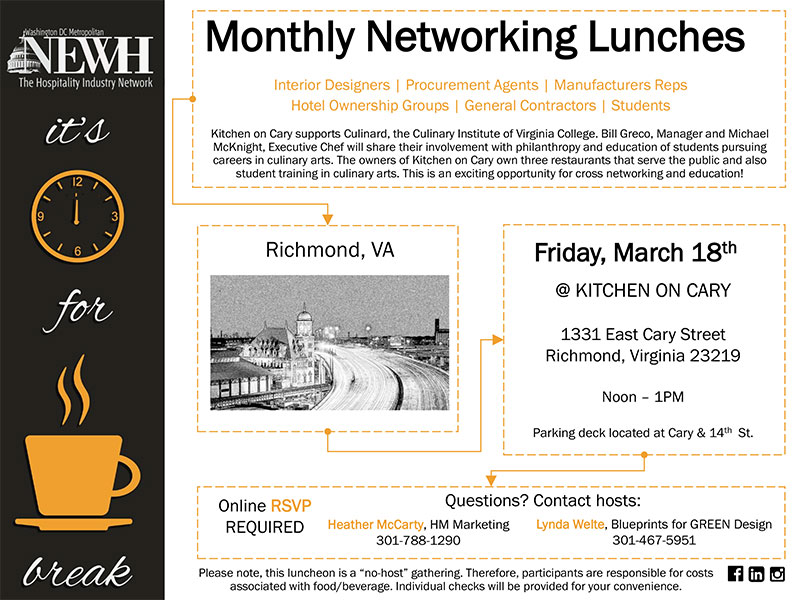 Washington DC Metropolitan
NEWH
The Hospitality Industry Network

it's

12
3
6
9

for

break

Monthly Networking Lunches

Interior Designers | Procurement Agents | Manufacturers Reps
Hotel Ownership Groups | General Contractors | Students

Kitchen on Cary supports Culinard, the Culinary Institute of Virginia College. Bill Greco, Manager and Michael McKnight, Executive Chef will share their involvement with philanthropy and education of students pursuing careers in culinary arts. The owners of Kitchen on Cary own three restaurants that serve the public and also student training in culinary arts. This is an exciting opportunity for cross networking and education!

Richmond, VA

Friday, March 18$^{th}$

@ KITCHEN ON CARY

1331 East Cary Street
Richmond, Virginia 23219

Noon – 1PM

Parking deck located at Cary & 14$^{th}$ St.

Online RSVP
REQUIRED

Questions? Contact hosts:

Heather McCarty, HM Marketing
301-788-1290

Lynda Welte, Blueprints for GREEN Design
301-467-5951

Please note, this luncheon is a "no-host" gathering. Therefore, participants are responsible for costs associated with food/beverage. Individual checks will be provided for your convenience.